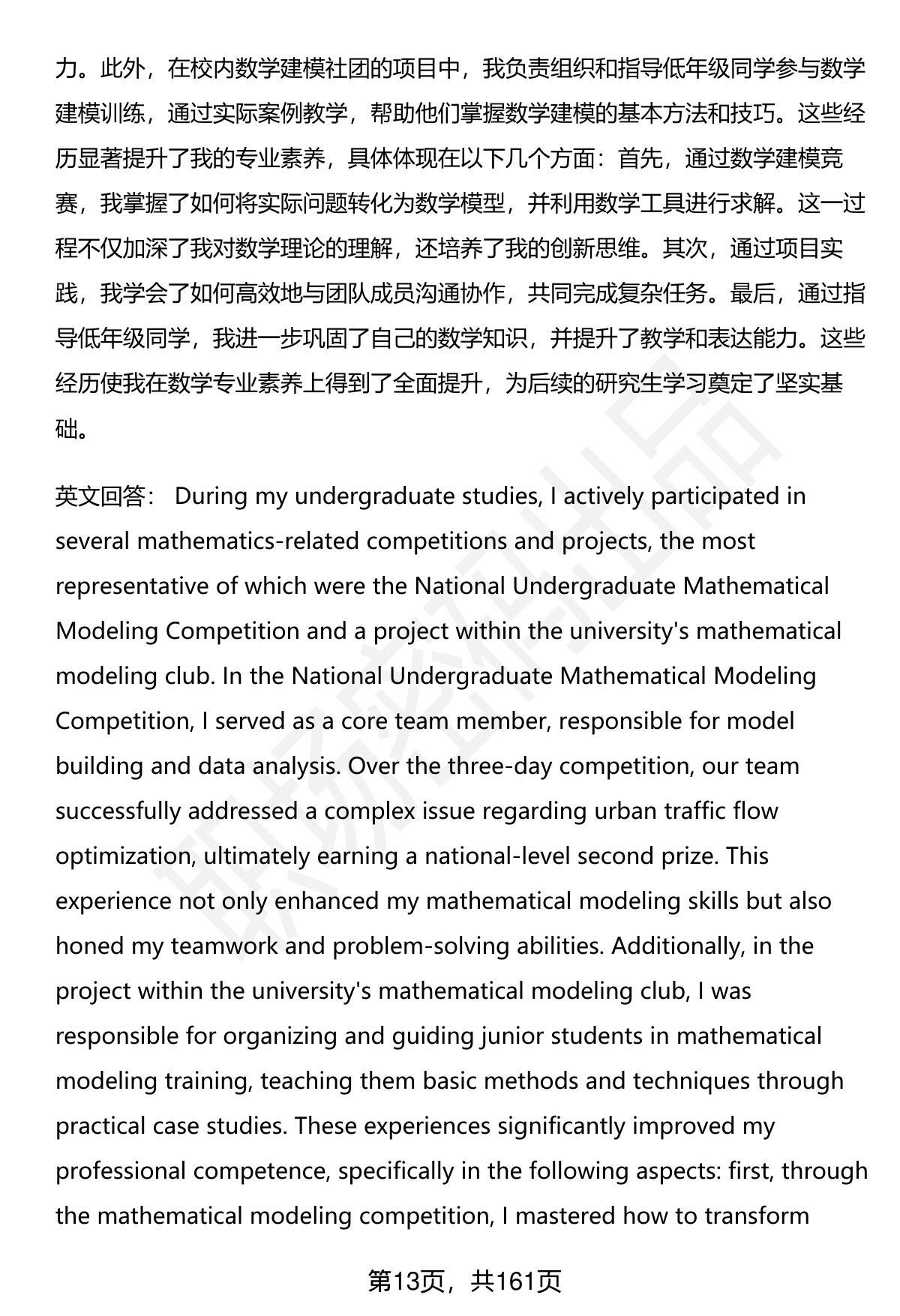 力。此外，在校内数学建模社团的项目中，我负责组织和指导低年级同学参与数学建模训练，通过实际案例教学，帮助他们掌握数学建模的基本方法和技巧。这些经历显著提升了我的专业素养，具体体现在以下几个方面：首先，通过数学建模竞赛，我掌握了如何将实际问题转化为数学模型，并利用数学工具进行求解。这一过程不仅加深了我对数学理论的理解，还培养了我的创新思维。其次，通过项目实践，我学会了如何高效地与团队成员沟通协作，共同完成复杂任务。最后，通过指导低年级同学，我进一步巩固了自己的数学知识，并提升了教学和表达能力。这些经历使我在数学专业素养上得到了全面提升，为后续的研究生学习奠定了坚实基础。

英文回答： During my undergraduate studies, I actively participated in several mathematics-related competitions and projects, the most representative of which were the National Undergraduate Mathematical Modeling Competition and a project within the university's mathematical modeling club. In the National Undergraduate Mathematical Modeling Competition, I served as a core team member, responsible for model building and data analysis. Over the three-day competition, our team successfully addressed a complex issue regarding urban traffic flow optimization, ultimately earning a national-level second prize. This experience not only enhanced my mathematical modeling skills but also honed my teamwork and problem-solving abilities. Additionally, in the project within the university's mathematical modeling club, I was responsible for organizing and guiding junior students in mathematical modeling training, teaching them basic methods and techniques through practical case studies. These experiences significantly improved my professional competence, specifically in the following aspects: first, through the mathematical modeling competition, I mastered how to transform

第13页，共161页